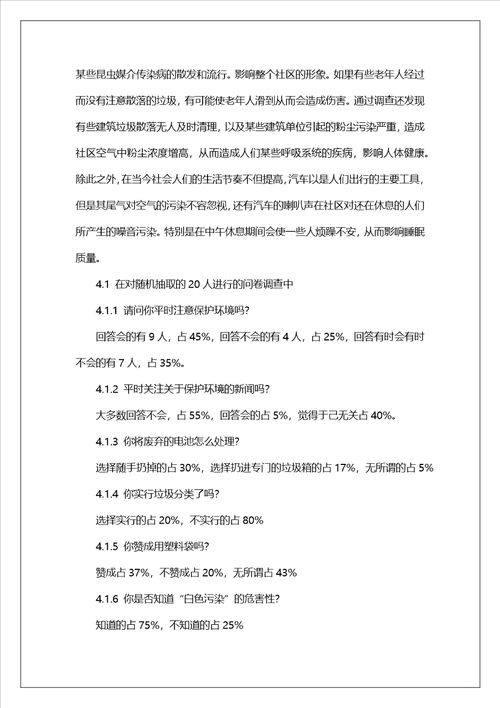 某些昆虫媒介传染病的散发和流行。影响整个社区的形象。如果有些老年人经过而没有注意散落的垃圾，有可能使老年人滑到从而会造成伤害。通过调查还发现有些建筑垃圾散落无人及时清理，以及某些建筑单位引起的粉尘污染严重，造成社区空气中粉尘浓度增高，从而造成人们某些呼吸系统的疾病，影响人体健康。除此之外，在当今社会人们的生活节奏不但提高，汽车以是人们出行的主要工具，但是其尾气对空气的污染不容忽视，还有汽车的喇叭声在社区对还在休息的人们所产生的噪音污染。特别是在中午休息期间会使一些人烦躁不安，从而影响睡眠质量。

4.1 在对随机抽取的 20 人进行的问卷调查中

4.1.1 请问你平时注意保护环境吗?

回答会的有 9 人，占 45%，回答不会的有 4 人，占 25%，回答有时会有时不会的有 7 人，占 35%。

4.1.2 平时关注关于保护环境的新闻吗?

大多数回答不会，占 55%，回答会的占 5%，觉得于己无关占 40%。

4.1.3 你将废弃的电池怎么处理?

选择随手扔掉的占 30%，选择扔进专门的垃圾箱的占 17%，无所谓的占 5%

4.1.4 你实行垃圾分类了吗?

选择实行的占 20%，不实行的占 80%

4.1.5 你赞成用塑料袋吗?

赞成占 37%，不赞成占 20%，无所谓占 43%

4.1.6 你是否知道“白色污染”的危害性?

知道的占 75%，不知道的占 25%